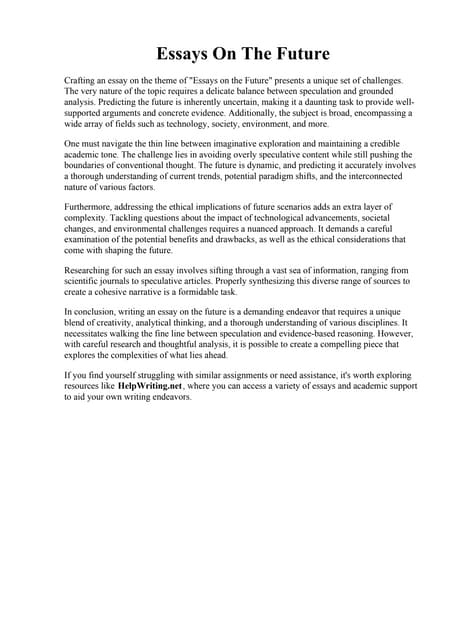 Essays On The Future

Crafting an essay on the theme of "Essays on the Future" presents a unique set of challenges. The very nature of the topic requires a delicate balance between speculation and grounded analysis. Predicting the future is inherently uncertain, making it a daunting task to provide well-supported arguments and concrete evidence. Additionally, the subject is broad, encompassing a wide array of fields such as technology, society, environment, and more.

One must navigate the thin line between imaginative exploration and maintaining a credible academic tone. The challenge lies in avoiding overly speculative content while still pushing the boundaries of conventional thought. The future is dynamic, and predicting it accurately involves a thorough understanding of current trends, potential paradigm shifts, and the interconnected nature of various factors.

Furthermore, addressing the ethical implications of future scenarios adds an extra layer of complexity. Tackling questions about the impact of technological advancements, societal changes, and environmental challenges requires a nuanced approach. It demands a careful examination of the potential benefits and drawbacks, as well as the ethical considerations that come with shaping the future.

Researching for such an essay involves sifting through a vast sea of information, ranging from scientific journals to speculative articles. Properly synthesizing this diverse range of sources to create a cohesive narrative is a formidable task.

In conclusion, writing an essay on the future is a demanding endeavor that requires a unique blend of creativity, analytical thinking, and a thorough understanding of various disciplines. It necessitates walking the fine line between speculation and evidence-based reasoning. However, with careful research and thoughtful analysis, it is possible to create a compelling piece that explores the complexities of what lies ahead.

If you find yourself struggling with similar assignments or need assistance, it's worth exploring resources like HelpWriting.net, where you can access a variety of essays and academic support to aid your own writing endeavors.